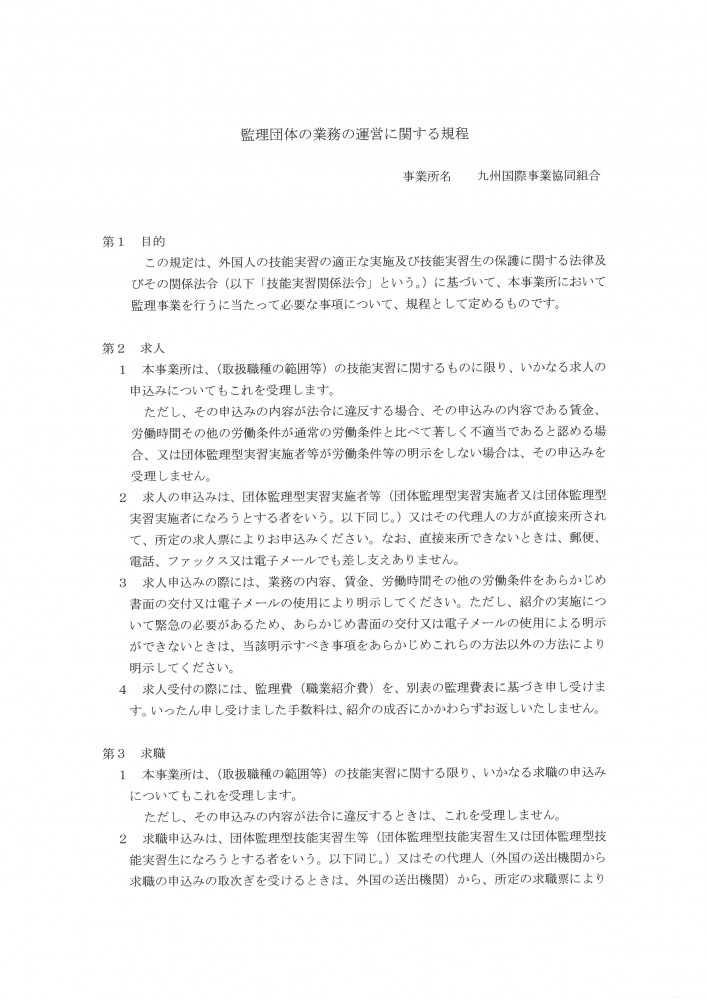 監理団体の業務の運営に関する規程

事業所名　　九州国際事業協同組合

第１　目的

この規定は、外国人の技能実習の適正な実施及び技能実習生の保護に関する法律及びその関係法令（以下「技能実習関係法令」という。）に基づいて、本事業所において監理事業を行うに当たって必要な事項について、規程として定めるものです。

第２　求人

１　本事業所は、（取扱職種の範囲等）の技能実習に関するものに限り、いかなる求人の申込みについてもこれを受理します。

ただし、その申込みの内容が法令に違反する場合、その申込みの内容である賃金、労働時間その他の労働条件が通常の労働条件と比べて著しく不適当であると認める場合、又は団体監理型実習実施者等が労働条件等の明示をしない場合は、その申込みを受理しません。

２　求人の申込みは、団体監理型実習実施者等（団体監理型実習実施者又は団体監理型実習実施者になろうとする者をいう。以下同じ。）又はその代理人の方が直接来所されて、所定の求人票によりお申込みください。なお、直接来所できないときは、郵便、電話、ファックス又は電子メールでも差し支えありません。

３　求人申込みの際には、業務の内容、賃金、労働時間その他の労働条件をあらかじめ書面の交付又は電子メールの使用により明示してください。ただし、紹介の実施について緊急の必要があるため、あらかじめ書面の交付又は電子メールの使用による明示ができないときは、当該明示すべき事項をあらかじめこれらの方法以外の方法により明示してください。

４　求人受付の際には、監理費（職業紹介費）を、別表の監理費表に基づき申し受けます。いったん申し受けました手数料は、紹介の成否にかかわらずお返しいたしません。

第３　求職

１　本事業所は、（取扱職種の範囲等）の技能実習に関する限り、いかなる求職の申込みについてもこれを受理します。

ただし、その申込みの内容が法令に違反するときは、これを受理しません。

２　求職申込みは、団体監理型技能実習生等（団体監理型技能実習生又は団体監理型技能実習生になろうとする者をいう。以下同じ。）又はその代理人（外国の送出機関から求職の申込みの取次ぎを受けるときは、外国の送出機関）から、所定の求職票により